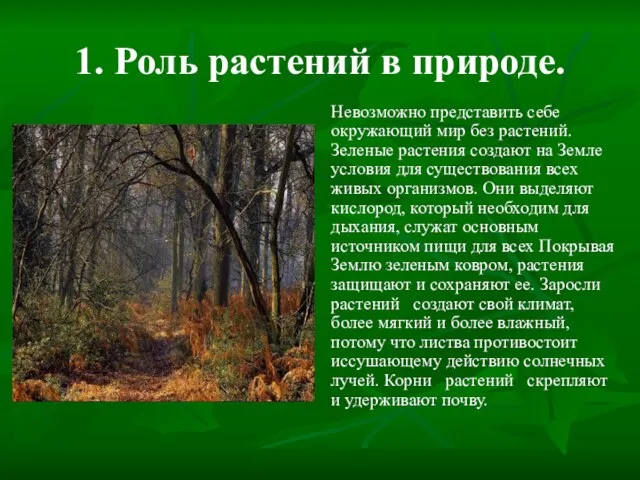 1. Роль растений в природе.

Невозможно представить себе окружающий мир без растений. Зеленые растения создают на Земле условия для существования всех живых организмов. Они выделяют кислород, который необходим для дыхания, служат основным источником пищи для всех Покрывая Землю зеленым ковром, растения защищают и сохраняют ее. Заросли растений создают свой климат, более мягкий и более влажный, потому что листва противостоит иссушающему действию солнечных лучей. Корни растений скрепляют и удерживают почву.